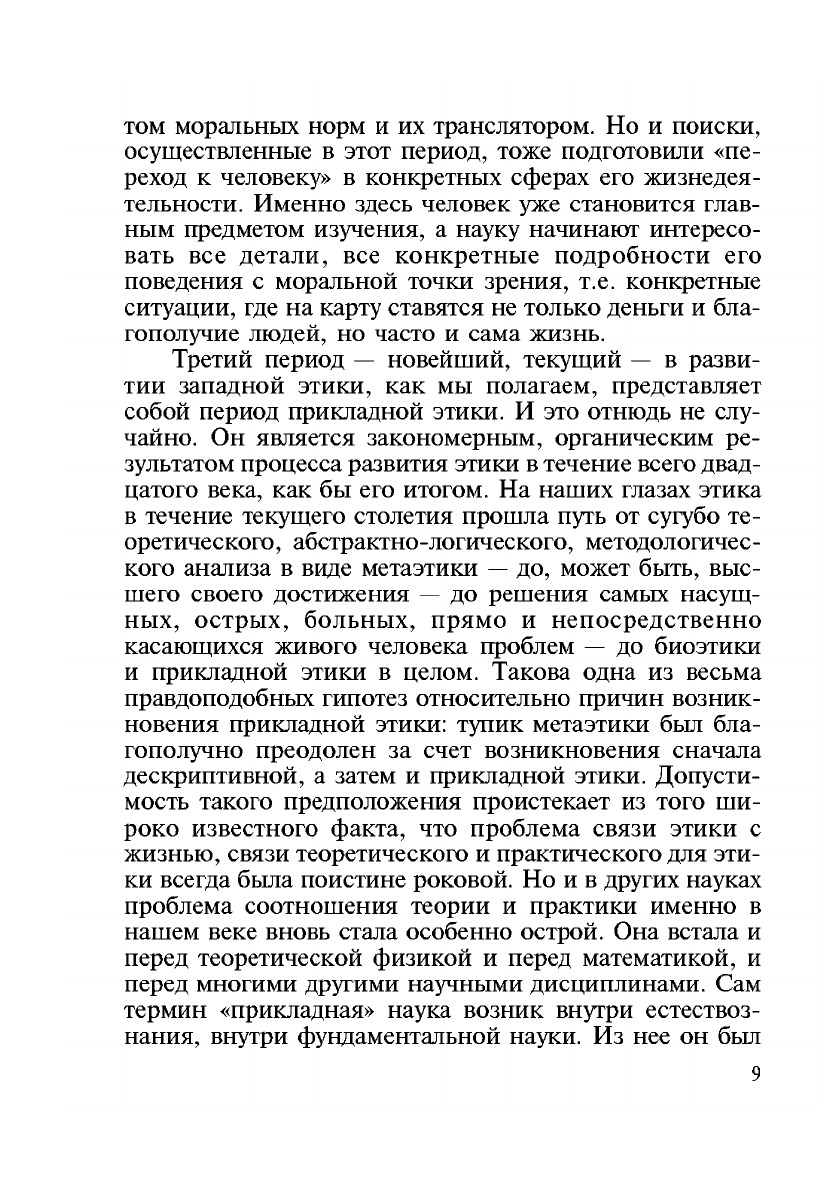 том моральных норм и их транслятором. Но и поиски, осуществленные в этот период, тоже подготовили «переход к человеку» в конкретных сферах его жизнедеятельности. Именно здесь человек уже становится главным предметом изучения, а науку начинают интересовать все детали, все конкретные подробности его поведения с моральной точки зрения, т.е. конкретные ситуации, где на карту ставятся не только деньги и благополучие людей, но часто и сама жизнь.

Третий период — новейший, текущий — в развитии западной этики, как мы полагаем, представляет собой период прикладной этики. И это отнюдь не случайно. Он является закономерным, органическим результатом процесса развития этики в течение всего двадцатого века, как бы его итогом. На наших глазах этика в течение текущего столетия прошла путь от сугубо теоретического, абстрактно-логического, методологического анализа в виде метаэтики — до, может быть, высшего своего достижения — до решения самых насущных, острых, больных, прямо и непосредственно касающихся живого человека проблем — до биоэтики и прикладной этики в целом. Такова одна из весьма правдоподобных гипотез относительно причин возникновения прикладной этики: тупик метаэтики был благополучно преодолен за счет возникновения сначала дескриптивной, а затем и прикладной этики. Допустимость такого предположения проистекает из того широко известного факта, что проблема связи этики с жизнью, связи теоретического и практического для этики всегда была поистине роковой. Но и в других науках проблема соотношения теории и практики именно в нашем веке вновь стала особенно острой. Она встала и перед теоретической физикой и перед математикой, и перед многими другими научными дисциплинами. Сам термин «прикладная» наука возник внутри естествознания, внутри фундаментальной науки. Из нее он был

9